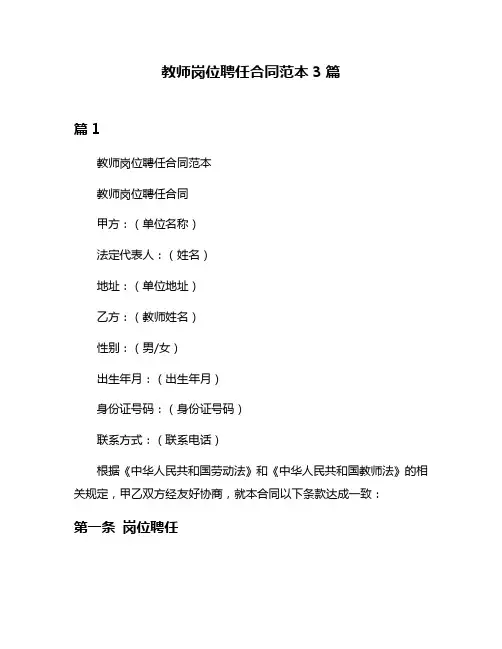 教师岗位聘任合同范本 3 篇

篇 1

教师岗位聘任合同范本

教师岗位聘任合同

甲方：（单位名称）

法定代表人：（姓名）

地址：（单位地址）

乙方：（教师姓名）

性别：（男/女）

出生年月：（出生年月）

身份证号码：（身份证号码）

联系方式：（联系电话）

根据《中华人民共和国劳动法》和《中华人民共和国教师法》的相关规定，甲乙双方经友好协商，就本合同以下条款达成一致：

第一条 岗位聘任